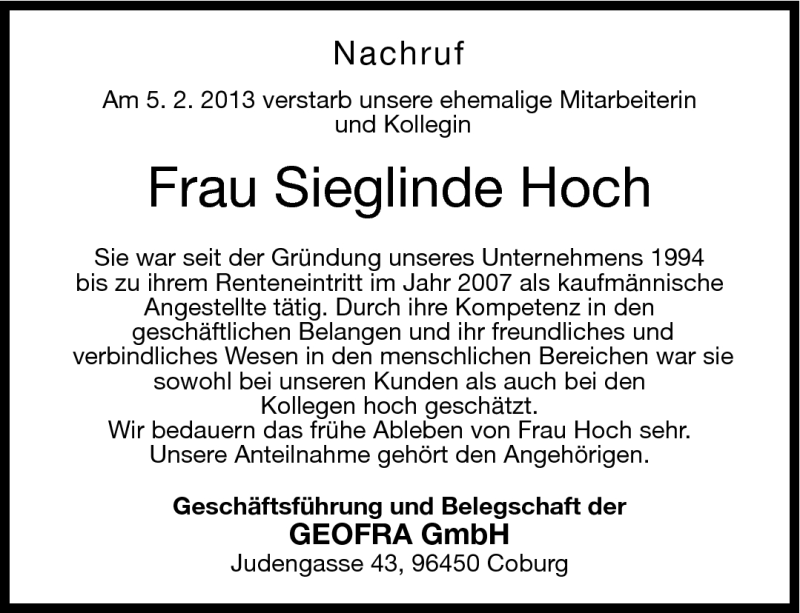 Nachruf

Am 5. 2. 2013 verstarb unsere ehemalige Mitarbeiterin und Kollegin

Frau Sieglinde Hoch

Sie war seit der Gründung unseres Unternehmens 1994 bis zu ihrem Renteneintritt im Jahr 2007 als kaufmännische Angestellte tätig. Durch ihre Kompetenz in den geschäftlichen Belangen und ihr freundliches und verbindliches Wesen in den menschlichen Bereichen war sie sowohl bei unseren Kunden als auch bei den Kollegen hoch geschätzt.
Wir bedauern das frühe Ableben von Frau Hoch sehr.
Unsere Anteilnahme gehört den Angehörigen.

Geschäftsführung und Belegschaft der
GEOFRA GmbH
Judengasse 43, 96450 Coburg